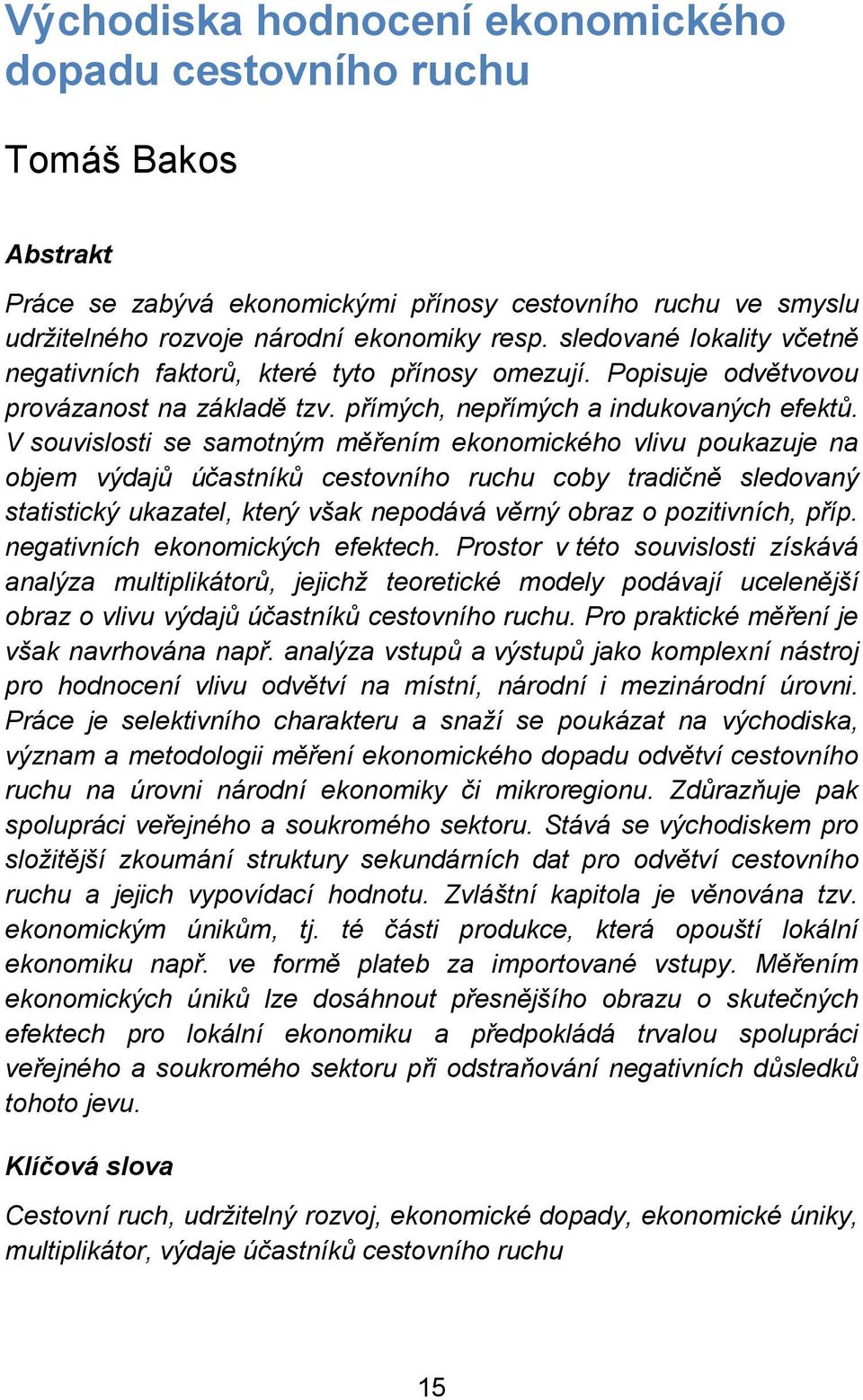 Východiska hodnocení ekonomického dopadu cestovního ruchu

Tomáš Bakos

Abstrakt

Práce se zabývá ekonomickými přínosy cestovního ruchu ve smyslu udržitelného rozvoje národní ekonomiky resp. sledované lokality včetně negativních faktorů, které tyto přínosy omezují. Popisuje odvětvovou provázanost na základě tzv. přímých, nepřímých a indukovaných efektů. V souvislosti se samotným měřením ekonomického vlivu poukazuje na objem výdajů účastníků cestovního ruchu coby tradičně sledovaný statistický ukazatel, který však nepodává věrný obraz o pozitivních, příp. negativních ekonomických efektech. Prostor v této souvislosti získává analýza multiplikátorů, jejichž teoretické modely podávají ucelenější obraz o vlivu výdajů účastníků cestovního ruchu. Pro praktické měření je však navrhována např. analýza vstupů a výstupů jako komplexní nástroj pro hodnocení vlivu odvětví na místní, národní i mezinárodní úrovni. Práce je selektivního charakteru a snaží se poukázat na východiska, význam a metodologii měření ekonomického dopadu odvětví cestovního ruchu na úrovni národní ekonomiky či mikroregionu. Zdůrazňuje pak spolupráci veřejného a soukromého sektoru. Stává se východiskem pro složitější zkoumání struktury sekundárních dat pro odvětví cestovního ruchu a jejich vypovídací hodnotu. Zvláštní kapitola je věnována tzv. ekonomickým únikům, tj. té části produkce, která opouští lokální ekonomiku např. ve formě plateb za importované vstupy. Měřením ekonomických úniků lze dosáhnout přesnějšího obrazu o skutečných efektech pro lokální ekonomiku a předpokládá trvalou spolupráci veřejného a soukromého sektoru při odstraňování negativních důsledků tohoto jevu.

Klíčová slova

Cestovní ruch, udržitelný rozvoj, ekonomické dopady, ekonomické úniky, multiplikátor, výdaje účastníků cestovního ruchu

15